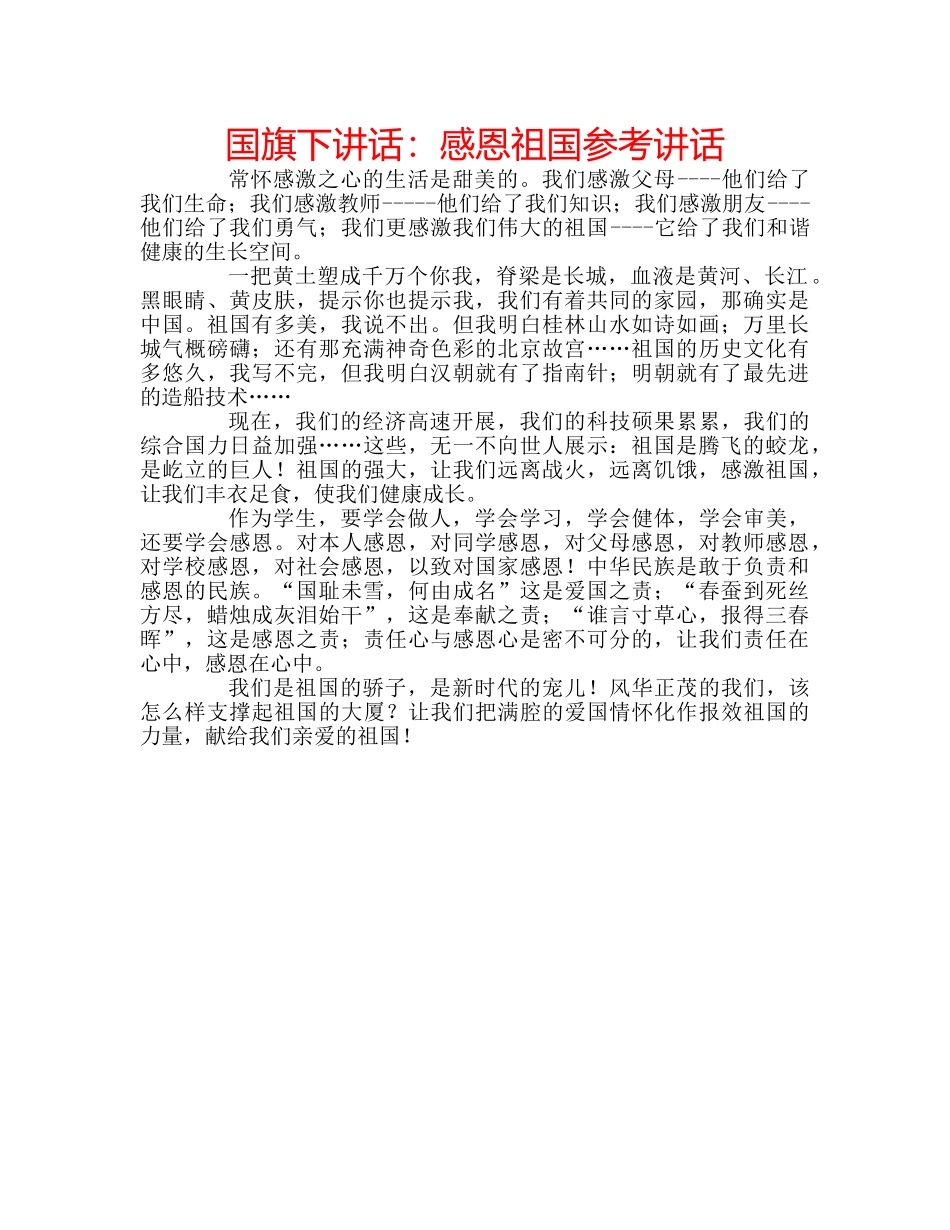 国旗下讲话：感恩祖国参考讲话

常怀感激之心的生活是甜美的。我们感激父母----他们给了我们生命；我们感激教师-----他们给了我们知识；我们感激朋友----他们给了我们勇气；我们更感激我们伟大的祖国----它给了我们和谐健康的生长空间。

一把黄土塑成千万个你我，脊梁是长城，血液是黄河、长江。黑眼睛、黄皮肤，提示你也提示我，我们有着共同的家园，那确实是中国。祖国有多美，我说不出。但我明白桂林山水如诗如画；万里长城气概磅礴；还有那充满神奇色彩的北京故宫……祖国的历史文化有多悠久，我写不完，但我明白汉朝就有了指南针；明朝就有了最先进的造船技术……

现在，我们的经济高速开展，我们的科技硕果累累，我们的综合国力日益加强……这些，无一不向世人展示：祖国是腾飞的蛟龙，是屹立的巨人！祖国的强大，让我们远离战火，远离饥饿，感激祖国，让我们丰衣足食，使我们健康成长。

作为学生，要学会做人，学会学习，学会健体，学会审美，还要学会感恩。对本人感恩，对同学感恩，对父母感恩，对教师感恩，对学校感恩，对社会感恩，以致对国家感恩！中华民族是敢于负责和感恩的民族。“国耻未雪，何由成名”这是爱国之责；“春蚕到死丝方尽，蜡烛成灰泪始干”，这是奉献之责；“谁言寸草心，报得三春晖”，这是感恩之责；责任心与感恩心是密不可分的，让我们责任在心中，感恩在心中。

我们是祖国的骄子，是新时代的宠儿！风华正茂的我们，该怎么样支撑起祖国的大厦？让我们把满腔的爱国情怀化作报效祖国的力量，献给我们亲爱的祖国！